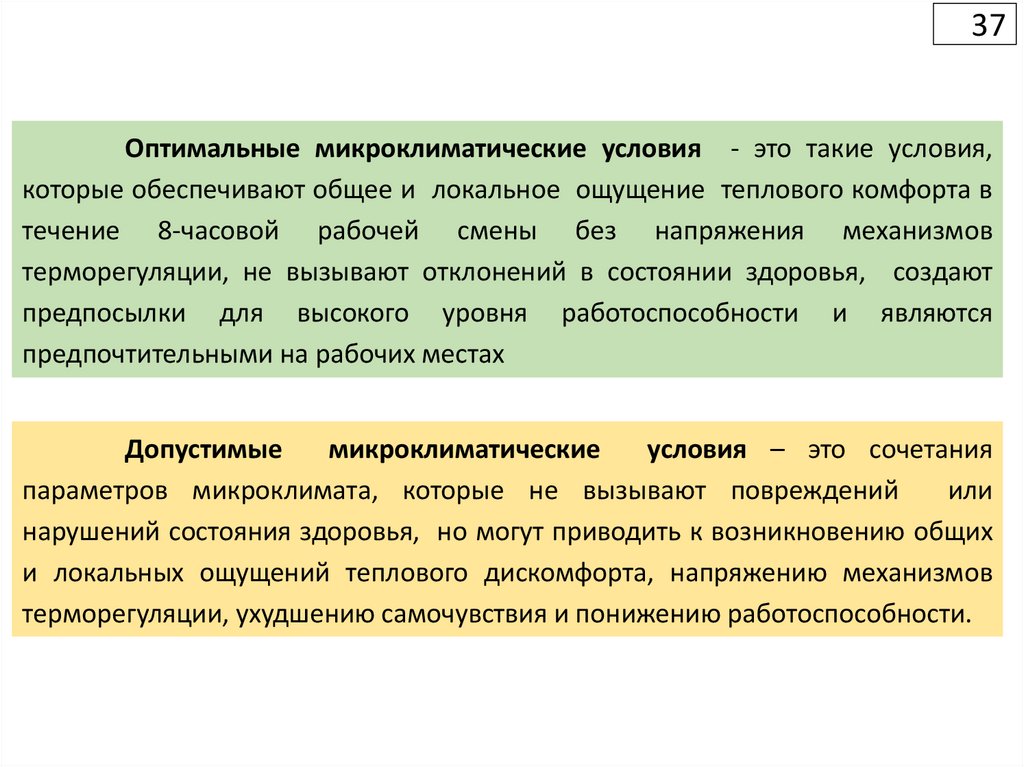 37

Оптимальные микроклиматические условия - это такие условия, которые обеспечивают общее и локальное ощущение теплового комфорта в течение 8-часовой рабочей смены без напряжения механизмов терморегуляции, не вызывают отклонений в состоянии здоровья, создают предпосылки для высокого уровня работоспособности и являются предпочтительными на рабочих местах

Допустимые микроклиматические условия – это сочетания параметров микроклимата, которые не вызывают повреждений или нарушений состояния здоровья, но могут приводить к возникновению общих и локальных ощущений теплового дискомфорта, напряжению механизмов терморегуляции, ухудшению самочувствия и понижению работоспособности.